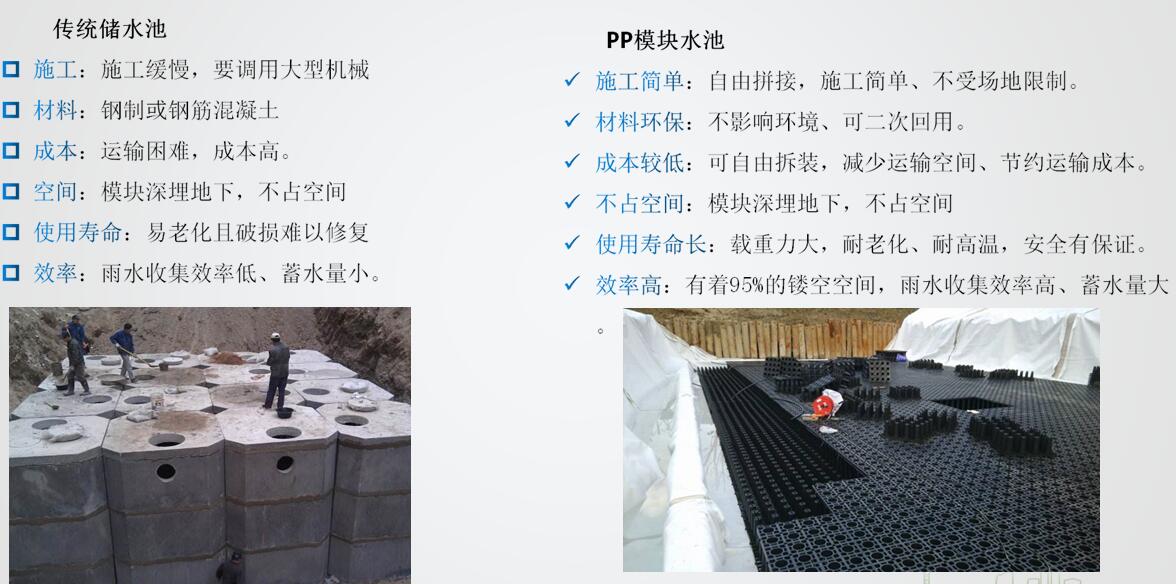 传统储水池

☐ 施工：施工缓慢，要调用大型机械
☐ 材料：钢制或钢筋混凝土
☐ 成本：运输困难，成本高。
☐ 空间：模块深埋地下，不占空间
☐ 使用寿命：易老化且破损难以修复
☐ 效率：雨水收集效率低、蓄水量小。

PP模块水池

✓ 施工简单：自由拼接，施工简单、不受场地限制。
✓ 材料环保：不影响环境、可二次回用。
✓ 成本较低：可自由拆装，减少运输空间、节约运输成本。
✓ 不占空间：模块深埋地下，不占空间
✓ 使用寿命长：载重力大，耐老化、耐高温，安全有保证。
✓ 效率高：有着95%的镂空空间，雨水收集效率高、蓄水量大。